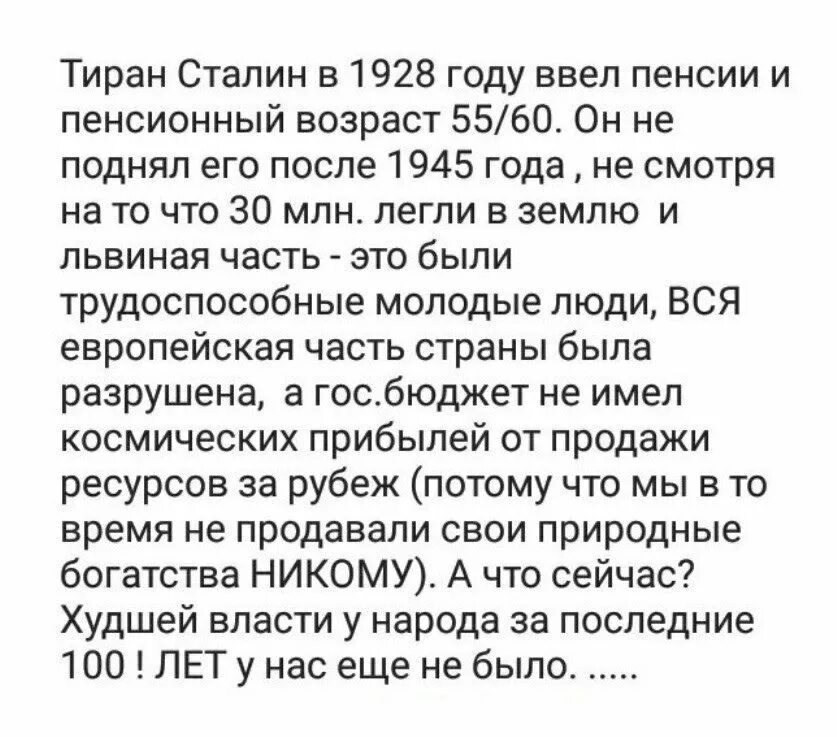 Тиран Сталин в 1928 году ввел пенсии и пенсионный возраст 55/60. Он не поднял его после 1945 года , не смотря на то что 30 млн. легли в землю  и львиная часть - это были трудоспособные молодые люди, ВСЯ европейская часть страны была разрушена,  а гос.бюджет не имел космических прибылей от продажи ресурсов за рубеж (потому что мы в то время не продавали свои природные богатства НИКОМУ). А что сейчас? Худшей власти у народа за последние 100 ! ЛЕТ у нас еще не было. .....